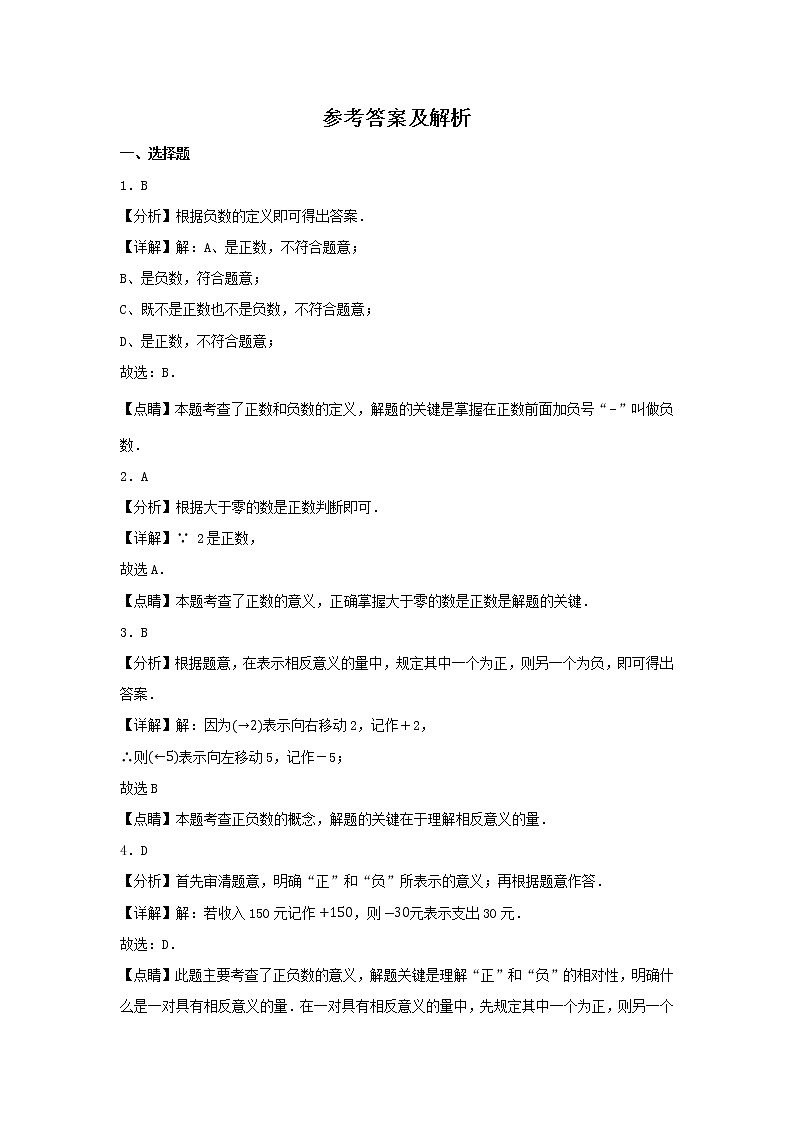 参考答案及解析

一、选择题

1．B

【分析】根据负数的定义即可得出答案．

【详解】解：A、是正数，不符合题意；

B、是负数，符合题意；

C、既不是正数也不是负数，不符合题意；

D、是正数，不符合题意；

故选：B．

【点睛】本题考查了正数和负数的定义，解题的关键是掌握在正数前面加负号“-”叫做负数．

2．A

【分析】根据大于零的数是正数判断即可．

【详解】∵ 2是正数，

故选A．

【点睛】本题考查了正数的意义，正确掌握大于零的数是正数是解题的关键．

3．B

【分析】根据题意，在表示相反意义的量中，规定其中一个为正，则另一个为负，即可得出答案．

【详解】解：因为$(\rightarrow 2)$表示向右移动2，记作$+2$，

∴则$(\leftarrow 5)$表示向左移动5，记作$-5$；

故选B

【点睛】本题考查正负数的概念，解题的关键在于理解相反意义的量．

4．D

【分析】首先审清题意，明确“正”和“负”所表示的意义；再根据题意作答．

【详解】解：若收入150元记作$+150$，则$-30$元表示支出30元．

故选：D．

【点睛】此题主要考查了正负数的意义，解题关键是理解“正”和“负”的相对性，明确什么是一对具有相反意义的量．在一对具有相反意义的量中，先规定其中一个为正，则另一个